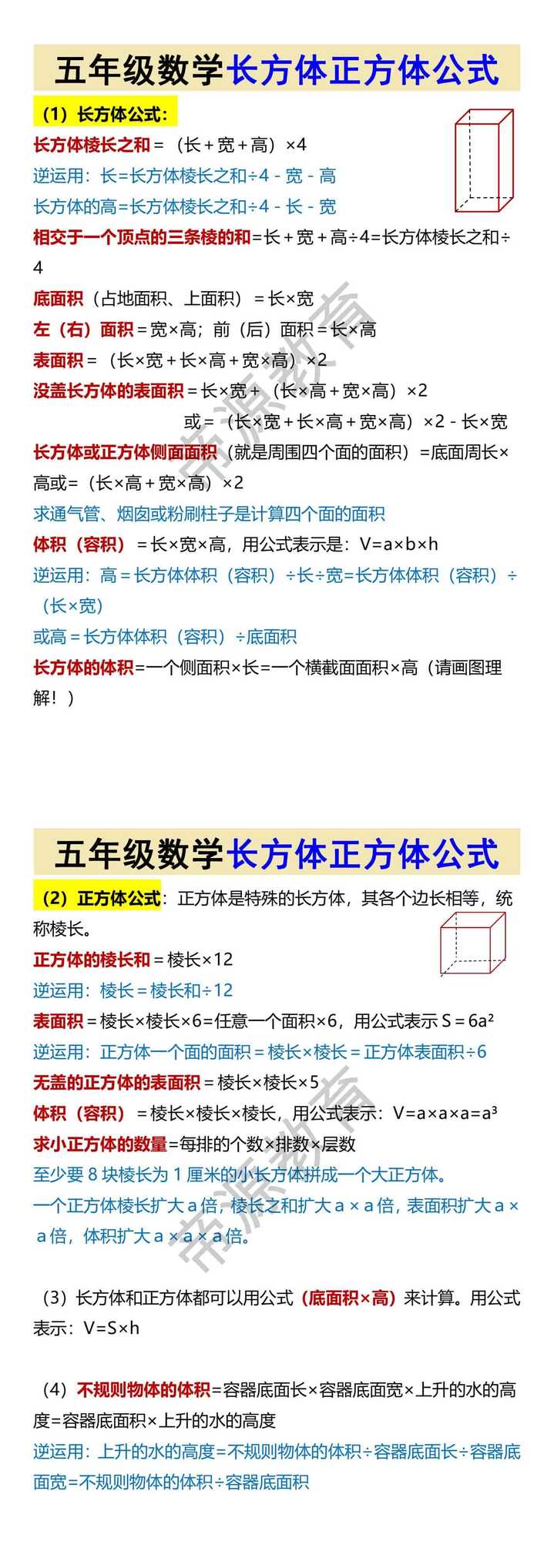 五年级数学长方体正方体公式

（1）长方体公式：

长方体棱长之和＝（长＋宽＋高）×4

逆运用：长=长方体棱长之和÷4 - 宽 - 高

长方体的高=长方体棱长之和÷4 - 长 - 宽

相交于一个顶点的三条棱的和=长＋宽＋高÷4=长方体棱长之和÷4

底面积（占地面积、上面积）＝长×宽

左（右）面积＝宽×高；前（后）面积＝长×高

表面积＝（长×宽＋长×高＋宽×高）×2

没盖长方体的表面积＝长×宽＋（长×高＋宽×高）×2

或＝（长×宽＋长×高＋宽×高）×2 - 长×宽

长方体或正方体侧面面积（就是周围四个面的面积）=底面周长×高或=（长×高＋宽×高）×2

求通气管、烟囱或粉刷柱子是计算四个面的面积

体积（容积）＝长×宽×高，用公式表示是：V=a×b×h

逆运用：高＝长方体体积（容积）÷长÷宽=长方体体积（容积）÷（长×宽）

或高＝长方体体积（容积）÷底面积

长方体的体积=一个侧面积×长=一个横截面面积×高（请画图理解！）

帝源教育

五年级数学长方体正方体公式

（2）正方体公式：正方体是特殊的长方体，其各个边长相等，统称棱长。

正方体的棱长和＝棱长×12

逆运用：棱长＝棱长和÷12

表面积＝棱长×棱长×6=任意一个面积×6，用公式表示 S＝6a²

逆运用：正方体一个面的面积＝棱长×棱长＝正方体表面积÷6

无盖的正方体的表面积＝棱长×棱长×5

体积（容积）＝棱长×棱长×棱长，用公式表示：V=a×a×a=a³

求小正方体的数量=每排的个数×排数×层数

至少要 8 块棱长为 1 厘米的小长方体拼成一个大正方体。

一个正方体棱长扩大 a 倍，棱长之和扩大 a × a 倍，表面积扩大 a × a 倍，体积扩大 a × a × a 倍。

帝源教育

（3）长方体和正方体都可以用公式（底面积×高）来计算。用公式表示：V=S×h

（4）不规则物体的体积=容器底面长×容器底面宽×上升的水的高度=容器底面积×上升的水的高度

逆运用：上升的水的高度=不规则物体的体积÷容器底面长÷容器底面宽=不规则物体的体积÷容器底面积